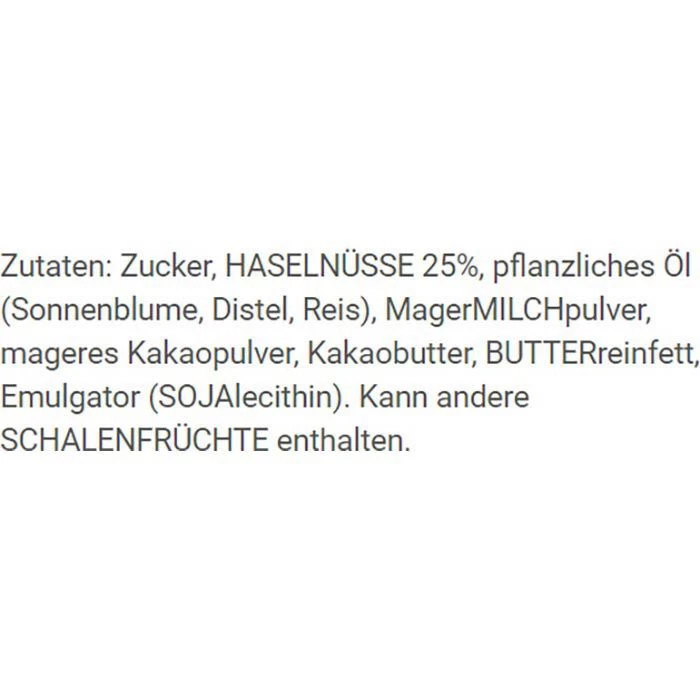 Zutaten: Zucker, HASELNÜSSE 25%, pflanzliches Öl (Sonnenblume, Distel, Reis), MagerMILCHpulver, mageres Kakaopulver, Kakaobutter, BUTTERreinfett, Emulgator (SOJAlecithin). Kann andere SCHALENFRÜCHTE enthalten.